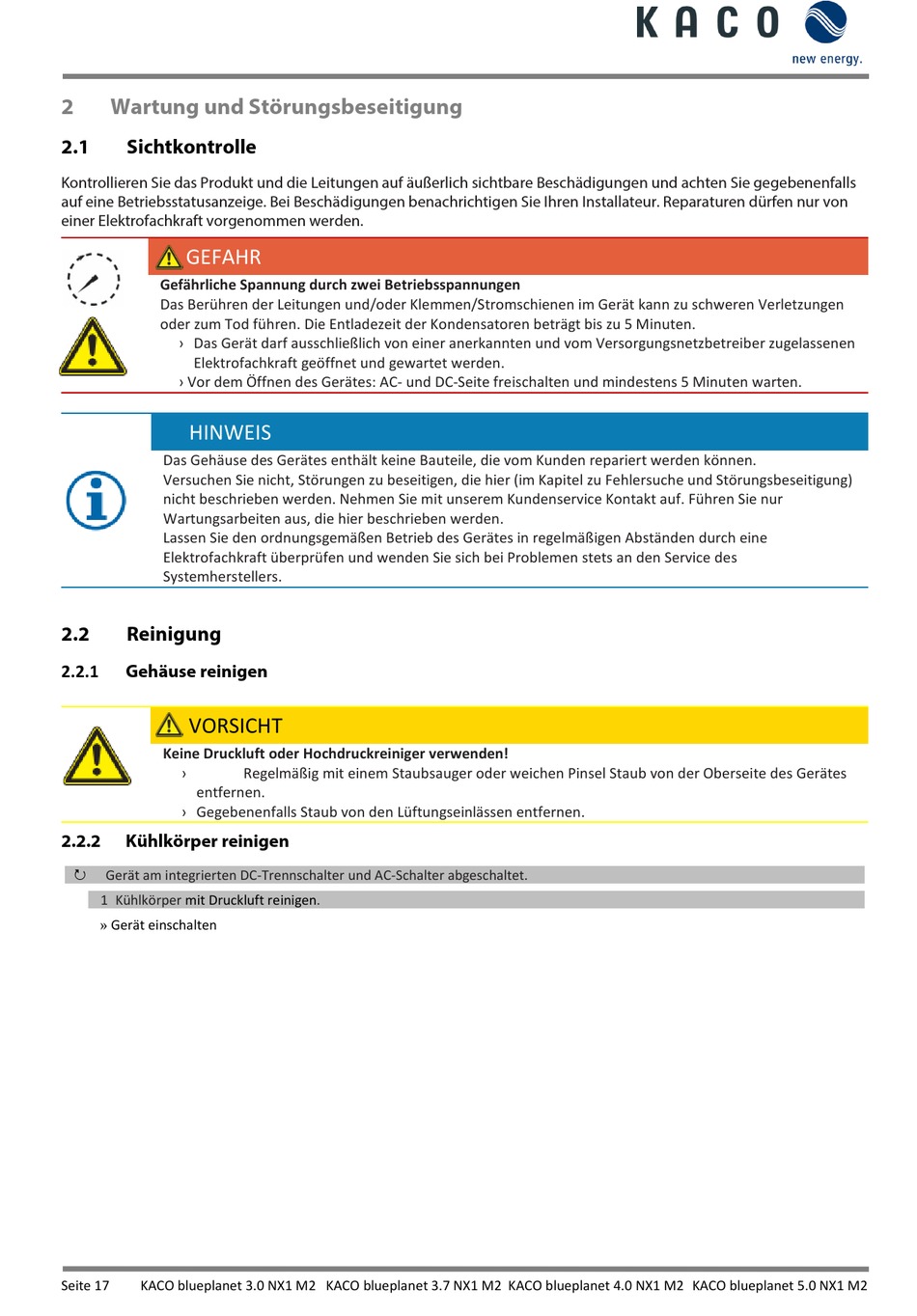 KACO
new energy.

2 Wartung und Störungsbeseitigung

2.1 Sichtkontrolle

Kontrollieren Sie das Produkt und die Leitungen auf äußerlich sichtbare Beschädigungen und achten Sie gegebenenfalls auf eine Betriebsstatusanzeige. Bei Beschädigungen benachrichtigen Sie Ihren Installateur. Reparaturen dürfen nur von einer Elektrofachkraft vorgenommen werden.

GEFAHR

Gefährliche Spannung durch zwei Betriebsspannungen
Das Berühren der Leitungen und/oder Klemmen/Stromschienen im Gerät kann zu schweren Verletzungen oder zum Tod führen. Die Entladezeit der Kondensatoren beträgt bis zu 5 Minuten.
› Das Gerät darf ausschließlich von einer anerkannten und vom Versorgungsnetzbetreiber zugelassenen Elektrofachkraft geöffnet und gewartet werden.
› Vor dem Öffnen des Gerätes: AC- und DC-Seite freischalten und mindestens 5 Minuten warten.

HINWEIS

Das Gehäuse des Gerätes enthält keine Bauteile, die vom Kunden repariert werden können.
Versuchen Sie nicht, Störungen zu beseitigen, die hier (im Kapitel zu Fehlersuche und Störungsbeseitigung) nicht beschrieben werden. Nehmen Sie mit unserem Kundenservice Kontakt auf. Führen Sie nur Wartungsarbeiten aus, die hier beschrieben werden.
Lassen Sie den ordnungsgemäßen Betrieb des Gerätes in regelmäßigen Abständen durch eine Elektrofachkraft überprüfen und wenden Sie sich bei Problemen stets an den Service des Systemherstellers.

2.2 Reinigung

2.2.1 Gehäuse reinigen

VORSICHT

Keine Druckluft oder Hochdruckreiniger verwenden!
› Regelmäßig mit einem Staubsauger oder weichen Pinsel Staub von der Oberseite des Gerätes entfernen.
› Gegebenenfalls Staub von den Lüftungseinlässen entfernen.

2.2.2 Kühlkörper reinigen

↻ Gerät am integrierten DC-Trennschalter und AC-Schalter abgeschaltet.

1 Kühlkörper mit Druckluft reinigen.

» Gerät einschalten

Seite 17 KACO blueplanet 3.0 NX1 M2 KACO blueplanet 3.7 NX1 M2 KACO blueplanet 4.0 NX1 M2 KACO blueplanet 5.0 NX1 M2